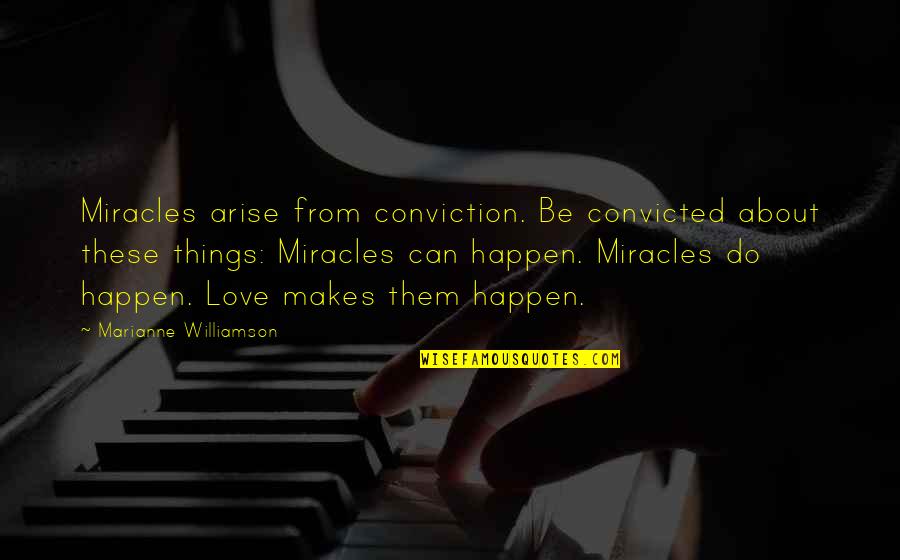 Miracles arise from conviction. Be convicted about these things: Miracles can happen. Miracles do happen. Love makes them happen.

~ Marianne Williamson

WISEFAMOUSQUOTES.COM